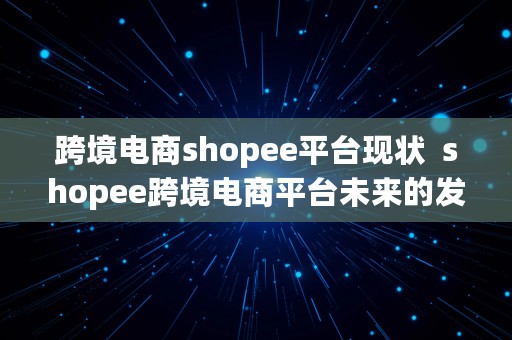 跨境电商shopee平台现状 shopee跨境电商平台未来的发